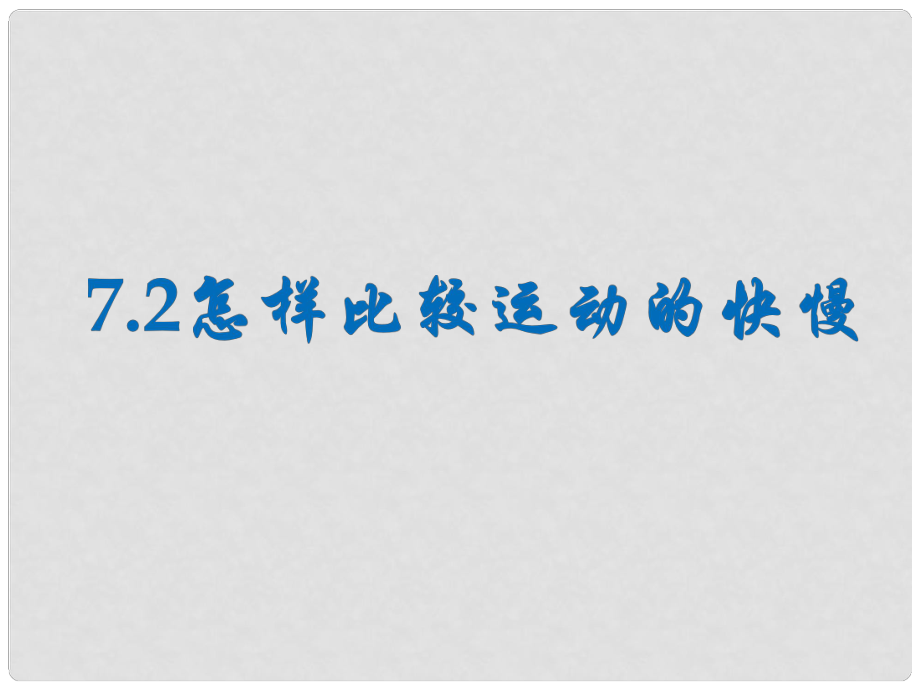 7.2怎样比较运动的快慢